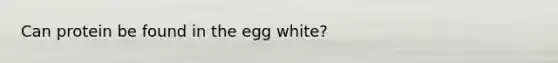 Can protein be found in the egg white?